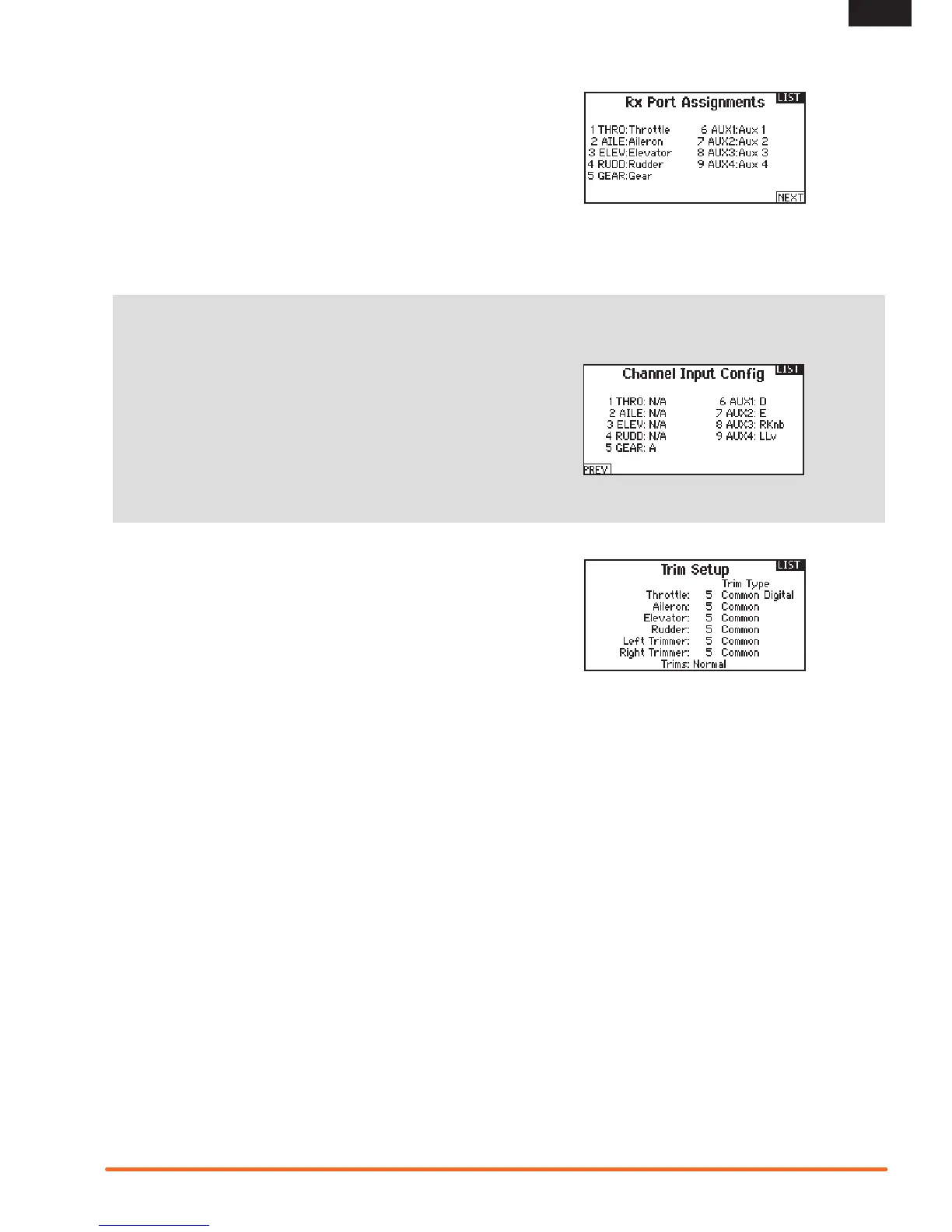 Rx Port Assignments
LIST
1 THRO:Throttle
2 AILE:Aileron
3 ELEV:Elevator
4 RUDD:Rudder
5 GEAR:Gear
6 AUX1:Aux 1
7 AUX2:Aux 2
8 AUX3:Aux 3
9 AUX4:Aux 4
NEXT

Channel Input Config
LIST
1 THRO: N/A
2 AILE: N/A
3 ELEV: N/A
4 RUDD: N/A
5 GEAR: A
6 AUX1: D
7 AUX2: E
8 AUX3: RKnb
9 AUX4: LLv
PREV

Trim Setup
LIST
Trim Type
Throttle: 5 Common Digital
Aileron: 5 Common
Elevator: 5 Common
Rudder: 5 Common
Left Trimmer: 5 Common
Right Trimmer: 5 Common
Trims: Normal